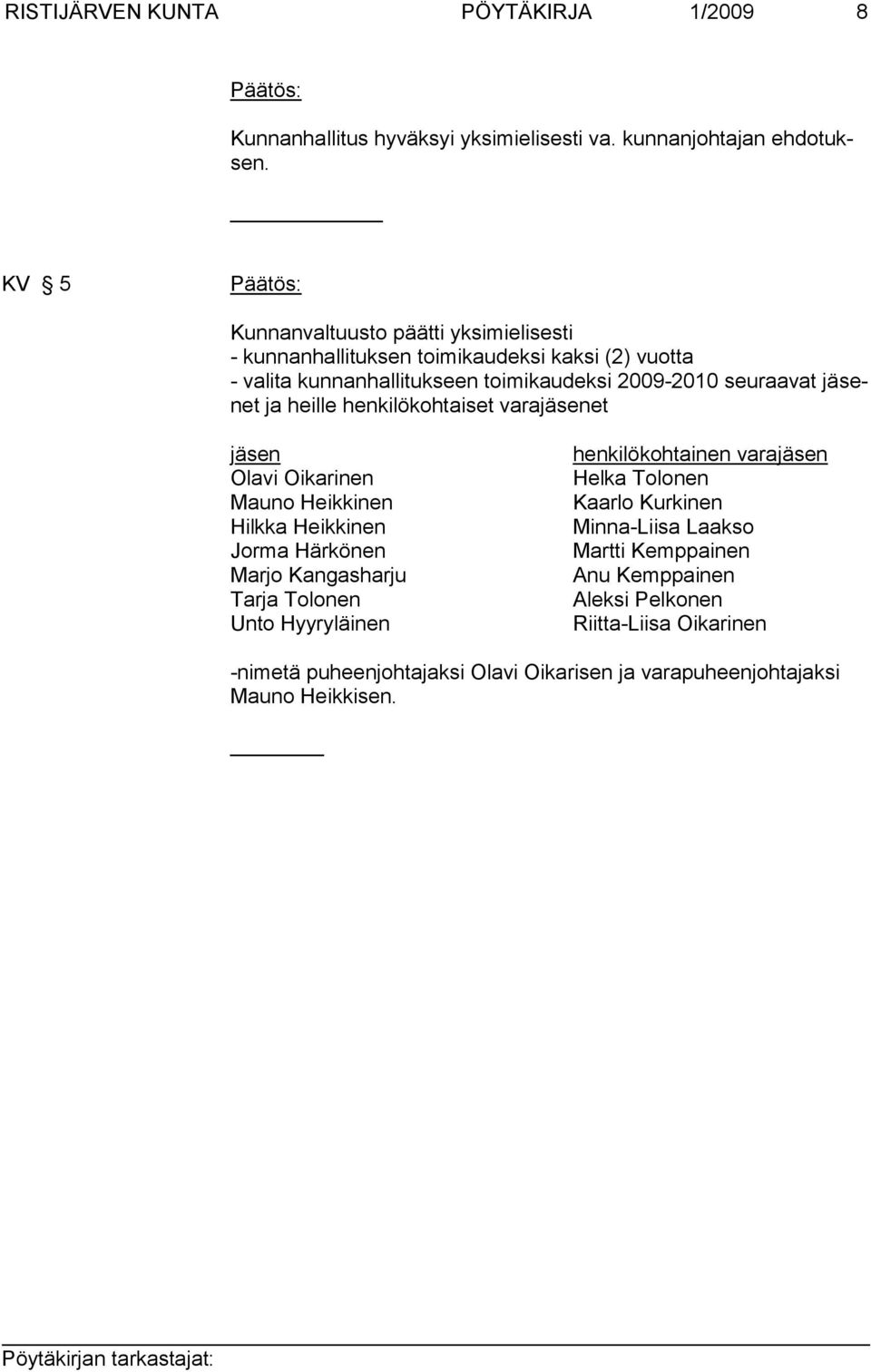 RISTIJÄRVEN KUNTA PÖYTÄKIRJA 1/2009 8

Päätös:

Kunnanhallitus hyväksyi yksimielisesti va. kunnanjohtajan ehdotuksen.

KV § 5 Päätös:

Kunnanvaltuusto päätti yksimielisesti
- kunnanhallituksen toimikaudeksi kaksi (2) vuotta
- valita kunnanhallitukseen toimikaudeksi 2009-2010 seuraavat jäsenet ja heille henkilökohtaiset varajäsenet

| jäsen | henkilökohtainen varajäsen |
|---|---|
| Olavi Oikarinen | Helka Tolonen |
| Mauno Heikkinen | Kaarlo Kurkinen |
| Hilkka Heikkinen | Minna-Liisa Laakso |
| Jorma Härkönen | Martti Kemppainen |
| Marjo Kangasharju | Anu Kemppainen |
| Tarja Tolonen | Aleksi Pelkonen |
| Unto Hyyryläinen | Riitta-Liisa Oikarinen |

-nimetä puheenjohtajaksi Olavi Oikarisen ja varapuheenjohtajaksi Mauno Heikkisen.

Pöytäkirjan tarkastajat: